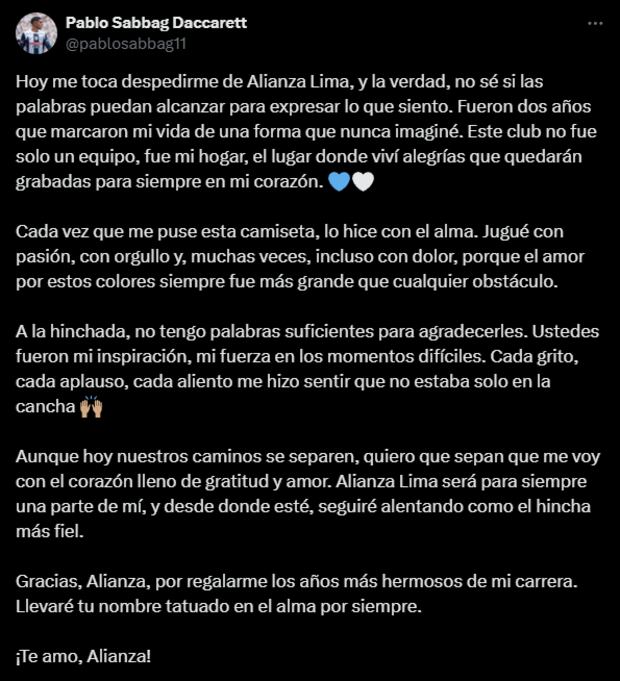 Pablo Sabbag Daccarett
@pablosabbag11

Hoy me toca despedirme de Alianza Lima, y la verdad, no sé si las palabras puedan alcanzar para expresar lo que siento. Fueron dos años que marcaron mi vida de una forma que nunca imaginé. Este club no fue solo un equipo, fue mi hogar, el lugar donde viví alegrías que quedarán grabadas para siempre en mi corazón. 💙🤍

Cada vez que me puse esta camiseta, lo hice con el alma. Jugué con pasión, con orgullo y, muchas veces, incluso con dolor, porque el amor por estos colores siempre fue más grande que cualquier obstáculo.

A la hinchada, no tengo palabras suficientes para agradecerles. Ustedes fueron mi inspiración, mi fuerza en los momentos difíciles. Cada grito, cada aplauso, cada aliento me hizo sentir que no estaba solo en la cancha 🙌🏼

Aunque hoy nuestros caminos se separen, quiero que sepan que me voy con el corazón lleno de gratitud y amor. Alianza Lima será para siempre una parte de mí, y desde donde esté, seguiré alentando como el hincha más fiel.

Gracias, Alianza, por regalarme los años más hermosos de mi carrera. Llevaré tu nombre tatuado en el alma por siempre.

¡Te amo, Alianza!